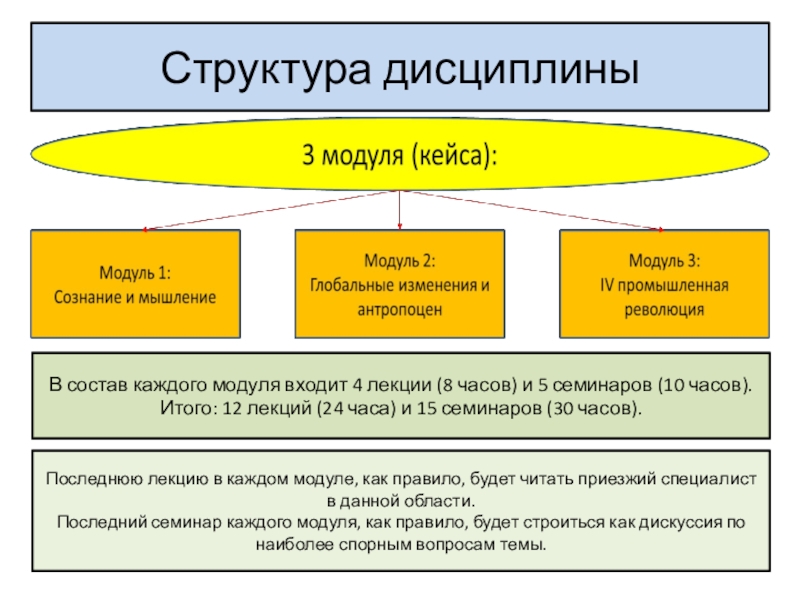 Структура дисциплины

3 модуля (кейса):

Модуль 1:
Сознание и мышление

Модуль 2:
Глобальные изменения и антропоцен

Модуль 3:
IV промышленная революция

В состав каждого модуля входит 4 лекции (8 часов) и 5 семинаров (10 часов).
Итого: 12 лекций (24 часа) и 15 семинаров (30 часов).

Последнюю лекцию в каждом модуле, как правило, будет читать приезжий специалист в данной области.
Последний семинар каждого модуля, как правило, будет строиться как дискуссия по наиболее спорным вопросам темы.